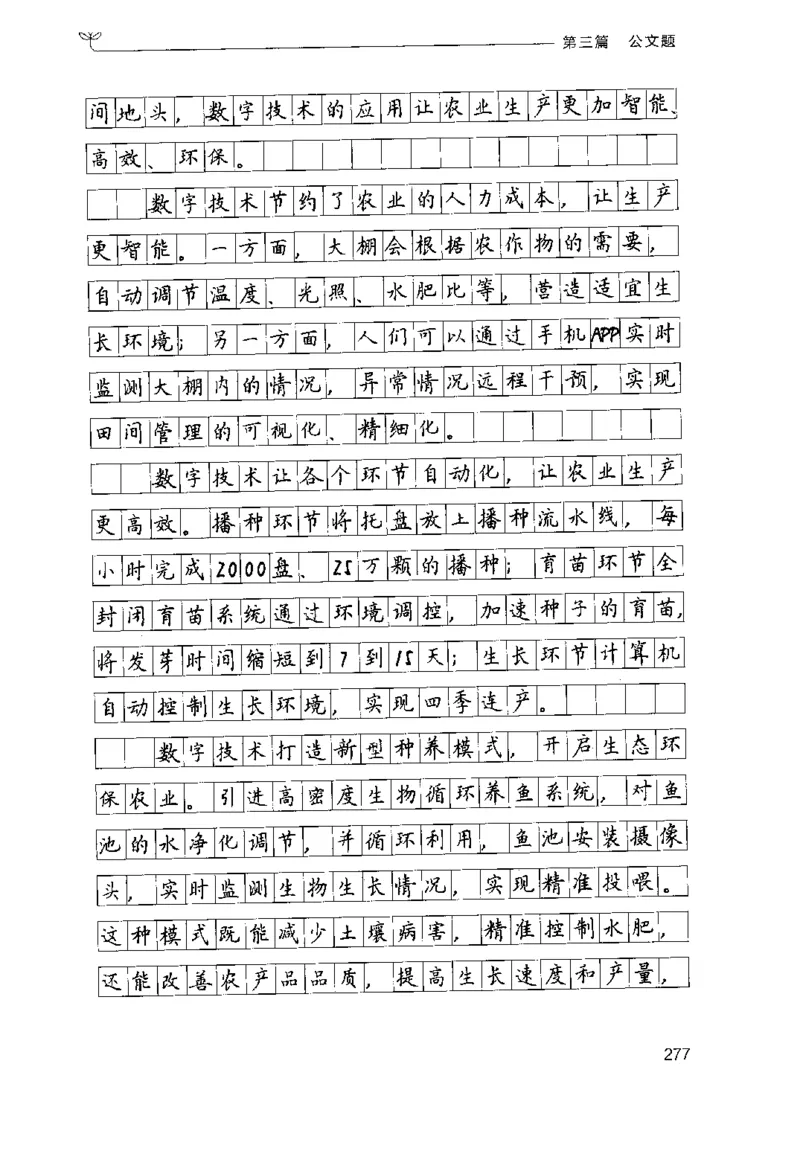 第三篇　公文题

间地头，数字技术的应用让农业生产更加智能、高效、环保。

数字技术节约了农业的人力成本，让生产更智能。一方面，大棚会根据农作物的需要，自动调节温度、光照、水肥比等，营造适宜生长环境；另一方面，人们可以通过手机APP实时监测大棚内的情况，异常情况远程干预，实现田间管理的可视化、精细化。

数字技术让各个环节自动化，让农业生产更高效。播种环节将托盘放上播种流水线，每小时完成2000盘、25万颗的播种；育苗环节全封闭育苗系统通过环境调控，加速种子的育苗，将发芽时间缩短到7到15天；生长环节计算机自动控制生长环境，实现四季连产。

数字技术打造新型种养模式，开启生态环保农业。引进高密度生物循环养鱼系统，对鱼池的水净化调节，并循环利用，鱼池安装摄像头，实时监测生物生长情况，实现精准投喂。这种模式既能减少土壤病害，精准控制水肥，还能改善农产品品质，提高生长速度和产量，

277